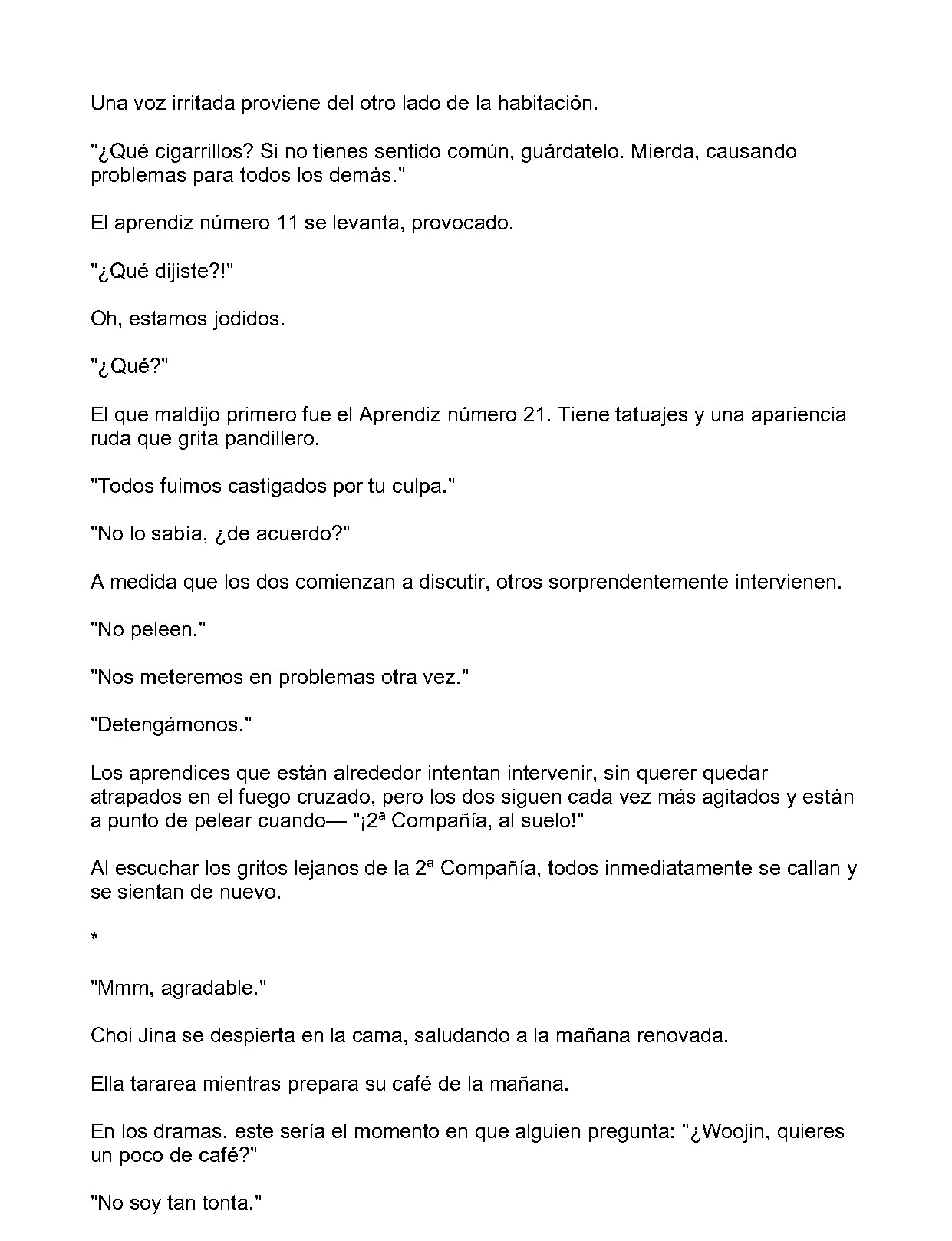 Una voz irritada proviene del otro lado de la habitación.

"¿Qué cigarrillos? Si no tienes sentido común, guárdatelo. Mierda, causando problemas para todos los demás."

El aprendiz número 11 se levanta, provocado.

"¿Qué dijiste?!"

Oh, estamos jodidos.

"¿Qué?"

El que maldijo primero fue el Aprendiz número 21. Tiene tatuajes y una apariencia ruda que grita pandillero.

"Todos fuimos castigados por tu culpa."

"No lo sabía, ¿de acuerdo?"

A medida que los dos comienzan a discutir, otros sorprendentemente intervienen.

"No peleen."

"Nos meteremos en problemas otra vez."

"Detengámonos."

Los aprendices que están alrededor intentan intervenir, sin querer quedar atrapados en el fuego cruzado, pero los dos siguen cada vez más agitados y están a punto de pelear cuando— "¡2ª Compañía, al suelo!"

Al escuchar los gritos lejanos de la 2ª Compañía, todos inmediatamente se callan y se sientan de nuevo.

*

"Mmm, agradable."

Choi Jina se despierta en la cama, saludando a la mañana renovada.

Ella tararea mientras prepara su café de la mañana.

En los dramas, este sería el momento en que alguien pregunta: "¿Woojin, quieres un poco de café?"

"No soy tan tonta."